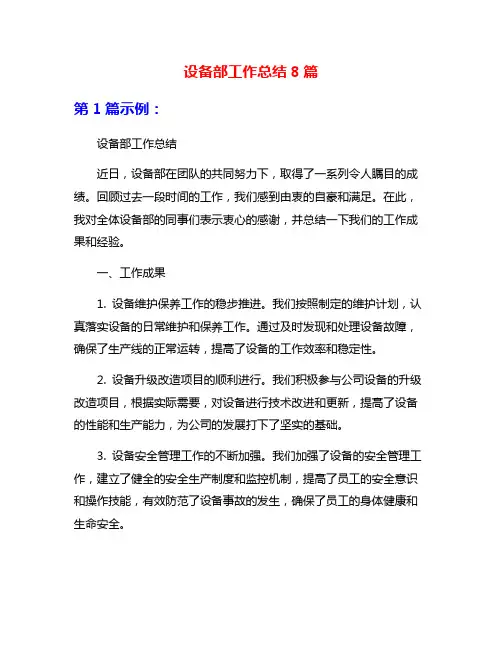 设备部工作总结 8 篇

第 1 篇示例：

设备部工作总结

近日，设备部在团队的共同努力下，取得了一系列令人瞩目的成绩。回顾过去一段时间的工作，我们感到由衷的自豪和满足。在此，我对全体设备部的同事们表示衷心的感谢，并总结一下我们的工作成果和经验。

一、工作成果

1. 设备维护保养工作的稳步推进。我们按照制定的维护计划，认真落实设备的日常维护和保养工作。通过及时发现和处理设备故障，确保了生产线的正常运转，提高了设备的工作效率和稳定性。

2. 设备升级改造项目的顺利进行。我们积极参与公司设备的升级改造项目，根据实际需要，对设备进行技术改进和更新，提高了设备的性能和生产能力，为公司的发展打下了坚实的基础。

3. 设备安全管理工作的不断加强。我们加强了设备的安全管理工作，建立了健全的安全生产制度和监控机制，提高了员工的安全意识和操作技能，有效防范了设备事故的发生，确保了员工的身体健康和生命安全。